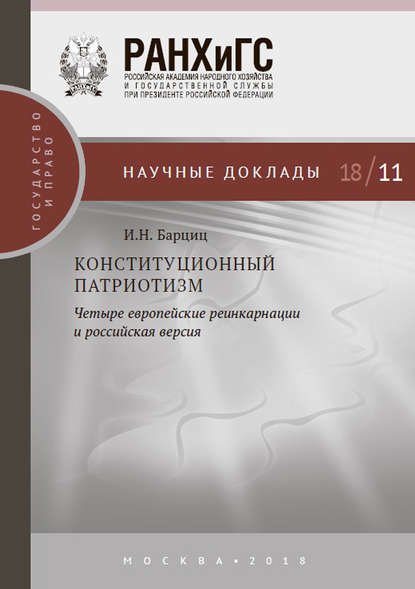 РАНХиГС
РОССИЙСКАЯ АКАДЕМИЯ НАРОДНОГО ХОЗЯЙСТВА И ГОСУДАРСТВЕННОЙ СЛУЖБЫ ПРИ ПРЕЗИДЕНТЕ РОССИЙСКОЙ ФЕДЕРАЦИИ

ГОСУДАРСТВО И ПРАВО

НАУЧНЫЕ ДОКЛАДЫ 18/11

И.Н. Барциц

КОНСТИТУЦИОННЫЙ ПАТРИОТИЗМ

Четыре европейские реинкарнации и российская версия

МОСКВА • 2018